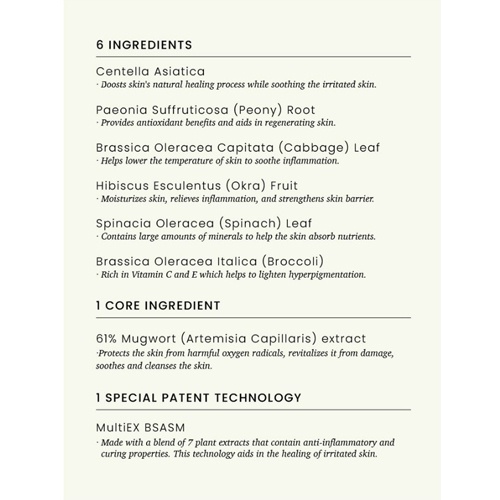 6 INGREDIENTS

Centella Asiatica
· Doosts skin's natural healing process while soothing the irritated skin.

Paeonia Suffruticosa (Peony) Root
· Provides antioxidant benefits and aids in regenerating skin.

Brassica Oleracea Capitata (Cabbage) Leaf
· Helps lower the temperature of skin to soothe inflammation.

Hibiscus Esculentus (Okra) Fruit
· Moisturizes skin, relieves inflammation, and strengthens skin barrier.

Spinacia Oleracea (Spinach) Leaf
· Contains large amounts of minerals to help the skin absorb nutrients.

Brassica Oleracea Italica (Broccoli)
· Rich in Vitamin C and E which helps to lighten hyperpigmentation.

1 CORE INGREDIENT

61% Mugwort (Artemisia Capillaris) extract
·Protects the skin from harmful oxygen radicals, revitalizes it from damage, soothes and cleanses the skin.

1 SPECIAL PATENT TECHNOLOGY

MultiEX BSASM
· Made with a blend of 7 plant extracts that contain anti-inflammatory and curing properties. This technology aids in the healing of irritated skin.